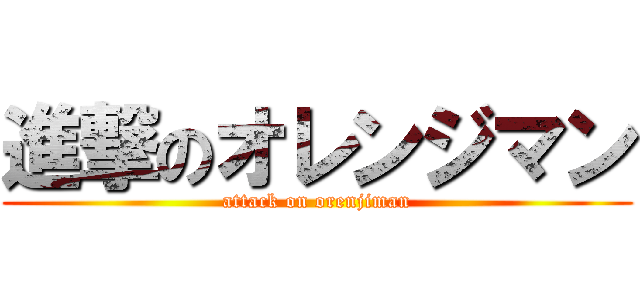 進撃のオレンジマン
attack on orenjiman